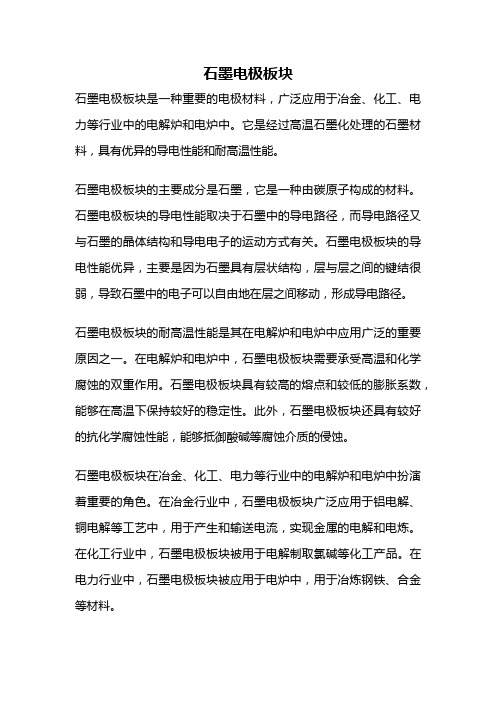 石墨电极板块

石墨电极板块是一种重要的电极材料，广泛应用于冶金、化工、电力等行业中的电解炉和电炉中。它是经过高温石墨化处理的石墨材料，具有优异的导电性能和耐高温性能。

石墨电极板块的主要成分是石墨，它是一种由碳原子构成的材料。石墨电极板块的导电性能取决于石墨中的导电路径，而导电路径又与石墨的晶体结构和导电电子的运动方式有关。石墨电极板块的导电性能优异，主要是因为石墨具有层状结构，层与层之间的键结很弱，导致石墨中的电子可以自由地在层之间移动，形成导电路径。

石墨电极板块的耐高温性能是其在电解炉和电炉中应用广泛的重要原因之一。在电解炉和电炉中，石墨电极板块需要承受高温和化学腐蚀的双重作用。石墨电极板块具有较高的熔点和较低的膨胀系数，能够在高温下保持较好的稳定性。此外，石墨电极板块还具有较好的抗化学腐蚀性能，能够抵御酸碱等腐蚀介质的侵蚀。

石墨电极板块在冶金、化工、电力等行业中的电解炉和电炉中扮演着重要的角色。在冶金行业中，石墨电极板块广泛应用于铝电解、铜电解等工艺中，用于产生和输送电流，实现金属的电解和电炼。在化工行业中，石墨电极板块被用于电解制取氯碱等化工产品。在电力行业中，石墨电极板块被应用于电炉中，用于冶炼钢铁、合金等材料。